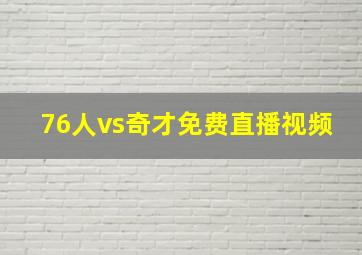 76人vs奇才免费直播视频